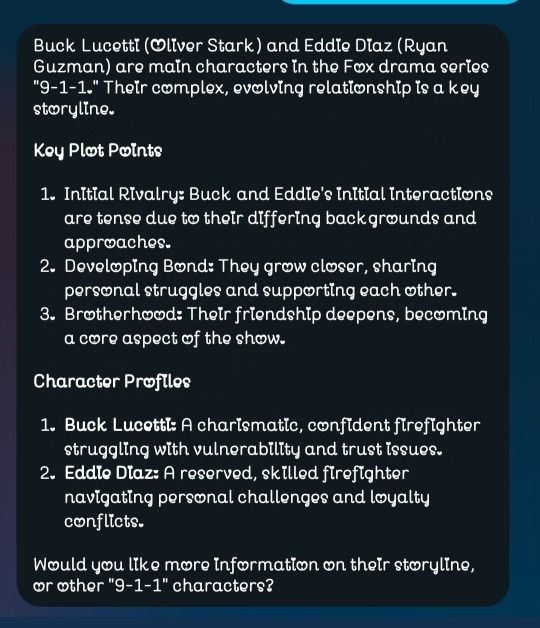 Buck Lucetti (Oliver Stark) and Eddie Diaz (Ryan Guzman) are main characters in the Fox drama series "9-1-1." Their complex, evolving relationship is a key storyline.

Key Plot Points

1. Initial Rivalry: Buck and Eddie's initial interactions are tense due to their differing backgrounds and approaches.
2. Developing Bond: They grow closer, sharing personal struggles and supporting each other.
3. Brotherhood: Their friendship deepens, becoming a core aspect of the show.

Character Profiles

1. Buck Lucetti: A charismatic, confident firefighter struggling with vulnerability and trust issues.
2. Eddie Diaz: A reserved, skilled firefighter navigating personal challenges and loyalty conflicts.

Would you like more information on their storyline, or other "9-1-1" characters?